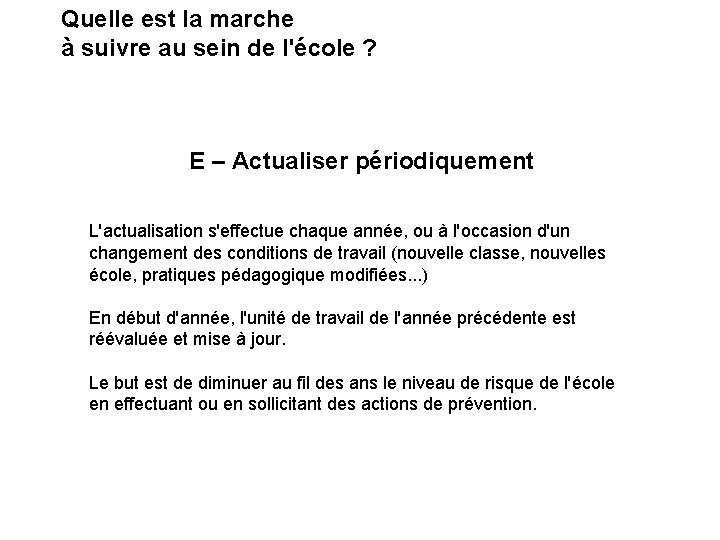 Quelle est la marche
à suivre au sein de l'école ?

E – Actualiser périodiquement

L'actualisation s'effectue chaque année, ou à l'occasion d'un changement des conditions de travail (nouvelle classe, nouvelles école, pratiques pédagogique modifiées...)

En début d'année, l'unité de travail de l'année précédente est réévaluée et mise à jour.

Le but est de diminuer au fil des ans le niveau de risque de l'école en effectuant ou en sollicitant des actions de prévention.